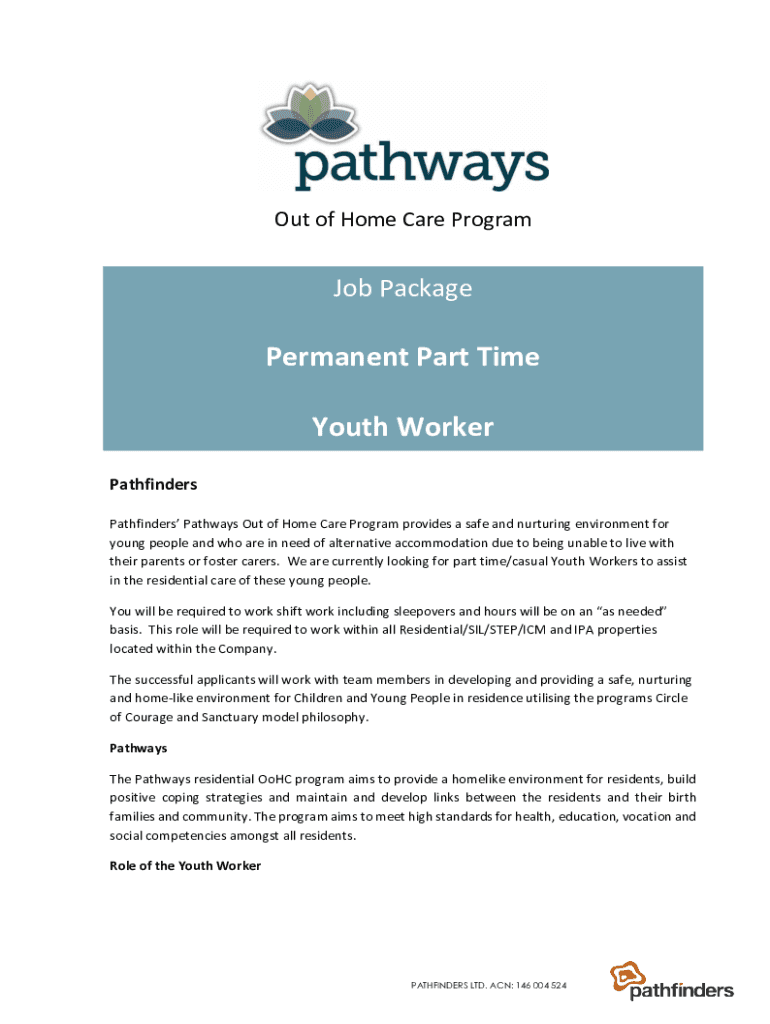 pathways

Out of Home Care Program

Job Package

Permanent Part Time

Youth Worker

Pathfinders

Pathfinders' Pathways Out of Home Care Program provides a safe and nurturing environment for young people and who are in need of alternative accommodation due to being unable to live with their parents or foster carers. We are currently looking for part time/casual Youth Workers to assist in the residential care of these young people.

You will be required to work shift work including sleepovers and hours will be on an "as needed" basis. This role will be required to work within all Residential/SIL/STEP/ICM and IPA properties located within the Company.

The successful applicants will work with team members in developing and providing a safe, nurturing and home-like environment for Children and Young People in residence utilising the programs Circle of Courage and Sanctuary model philosophy.

Pathways

The Pathways residential OoHC program aims to provide a homelike environment for residents, build positive coping strategies and maintain and develop links between the residents and their birth families and community. The program aims to meet high standards for health, education, vocation and social competencies amongst all residents.

Role of the Youth Worker

PATHFINDERS LTD. ACN: 146 004 524

pathfinders